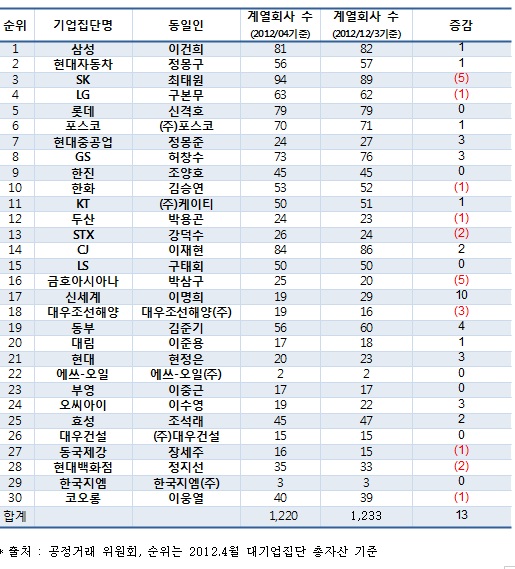 | 순위 | 기업집단명 | 동일인 | 계열회사 수 (2012/04기준) | 계열회사 수 (2012/12/3기준) | 증감 |
|---|---|---|---|---|---|
| 1 | 삼성 | 이건희 | 81 | 82 | 1 |
| 2 | 현대자동차 | 정몽구 | 56 | 57 | 1 |
| 3 | SK | 최태원 | 94 | 89 | (5) |
| 4 | LG | 구본무 | 63 | 62 | (1) |
| 5 | 롯데 | 신격호 | 79 | 79 | 0 |
| 6 | 포스코 | (주)포스코 | 70 | 71 | 1 |
| 7 | 현대중공업 | 정몽준 | 24 | 27 | 3 |
| 8 | GS | 허창수 | 73 | 76 | 3 |
| 9 | 한진 | 조양호 | 45 | 45 | 0 |
| 10 | 한화 | 김승연 | 53 | 52 | (1) |
| 11 | KT | (주)케이티 | 50 | 51 | 1 |
| 12 | 두산 | 박용곤 | 24 | 23 | (1) |
| 13 | STX | 강덕수 | 26 | 24 | (2) |
| 14 | CJ | 이재현 | 84 | 86 | 2 |
| 15 | LS | 구태회 | 50 | 50 | 0 |
| 16 | 금호아시아나 | 박삼구 | 25 | 20 | (5) |
| 17 | 신세계 | 이명희 | 19 | 29 | 10 |
| 18 | 대우조선해양 | 대우조선해양(주) | 19 | 16 | (3) |
| 19 | 동부 | 김준기 | 56 | 60 | 4 |
| 20 | 대림 | 이준용 | 17 | 18 | 1 |
| 21 | 현대 | 현정은 | 20 | 23 | 3 |
| 22 | 에쓰-오일 | 에쓰-오일(주) | 2 | 2 | 0 |
| 23 | 부영 | 이중근 | 17 | 17 | 0 |
| 24 | 오씨아이 | 이수영 | 19 | 22 | 3 |
| 25 | 효성 | 조석래 | 45 | 47 | 2 |
| 26 | 대우건설 | (주)대우건설 | 15 | 15 | 0 |
| 27 | 동국제강 | 장세주 | 16 | 15 | (1) |
| 28 | 현대백화점 | 정지선 | 35 | 33 | (2) |
| 29 | 한국지엠 | 한국지엠(주) | 3 | 3 | 0 |
| 30 | 코오롱 | 이웅열 | 40 | 39 | (1) |
| 합계 | | | 1,220 | 1,233 | 13 |

* 출처 : 공정거래 위원회, 순위는 2012.4월 대기업집단 총자산 기준